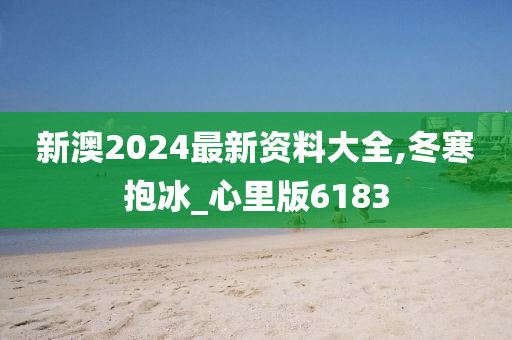 新澳2024最新资料大全,冬寒抱冰_心里版6183